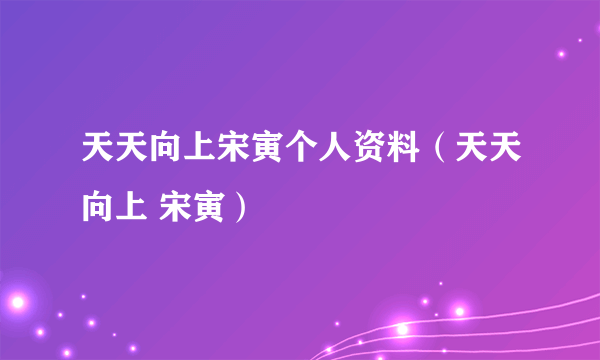 天天向上宋寅个人资料（天天向上 宋寅）